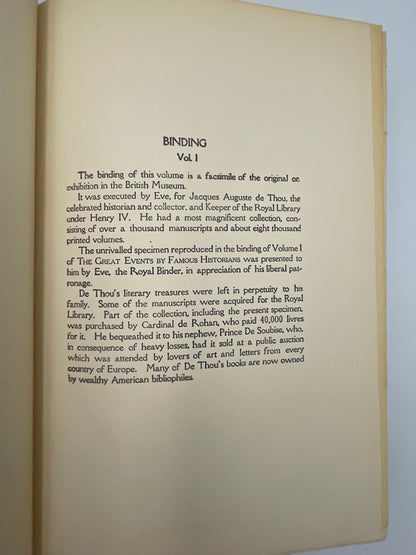 BINDING
Vol. I

The binding of this volume is a facsimile of the original on exhibition in the British Museum.

It was executed by Eve, for Jacques Auguste de Thou, the celebrated historian and collector, and Keeper of the Royal Library under Henry IV. He had a most magnificent collection, consisting of over a thousand manuscripts and about eight thousand printed volumes.

The unrivalled specimen reproduced in the binding of Volume I of THE GREAT EVENTS BY FAMOUS HISTORIANS was presented to him by Eve, the Royal Binder, in appreciation of his liberal patronage.

De Thou's literary treasures were left in perpetuity to his family. Some of the manuscripts were acquired for the Royal Library. Part of the collection, including the present specimen, was purchased by Cardinal de Rohan, who paid 40,000 livres for it. He bequeathed it to his nephew, Prince De Soubise, who, in consequence of heavy losses, had it sold at a public auction which was attended by lovers of art and letters from every country of Europe. Many of De Thou's books are now owned by wealthy American bibliophiles.